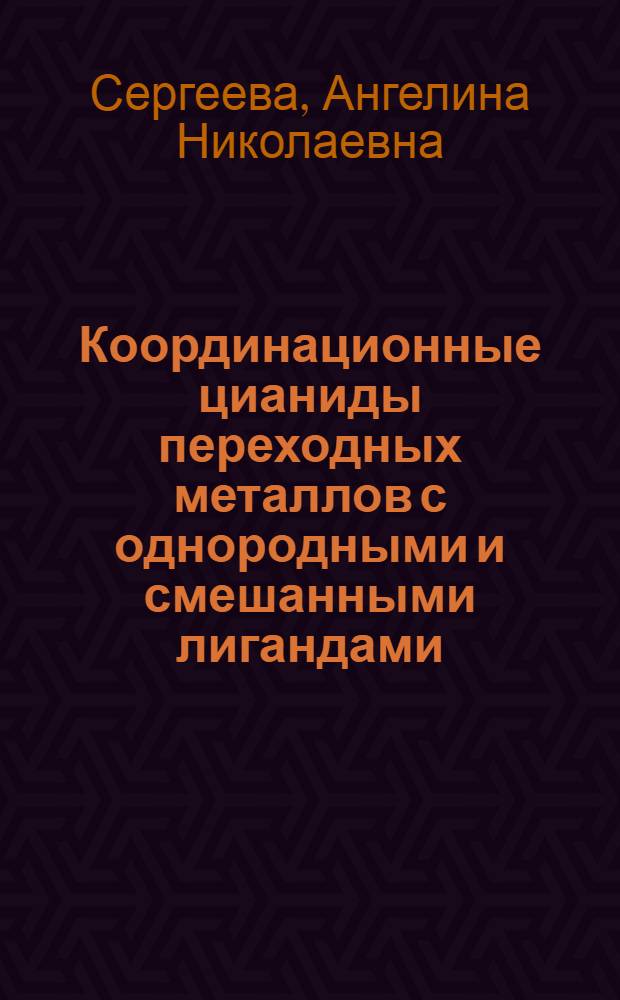 Сергеева, Ангелина Николаевна

Координационные цианиды переходных металлов с однородными и смешанными лигандами